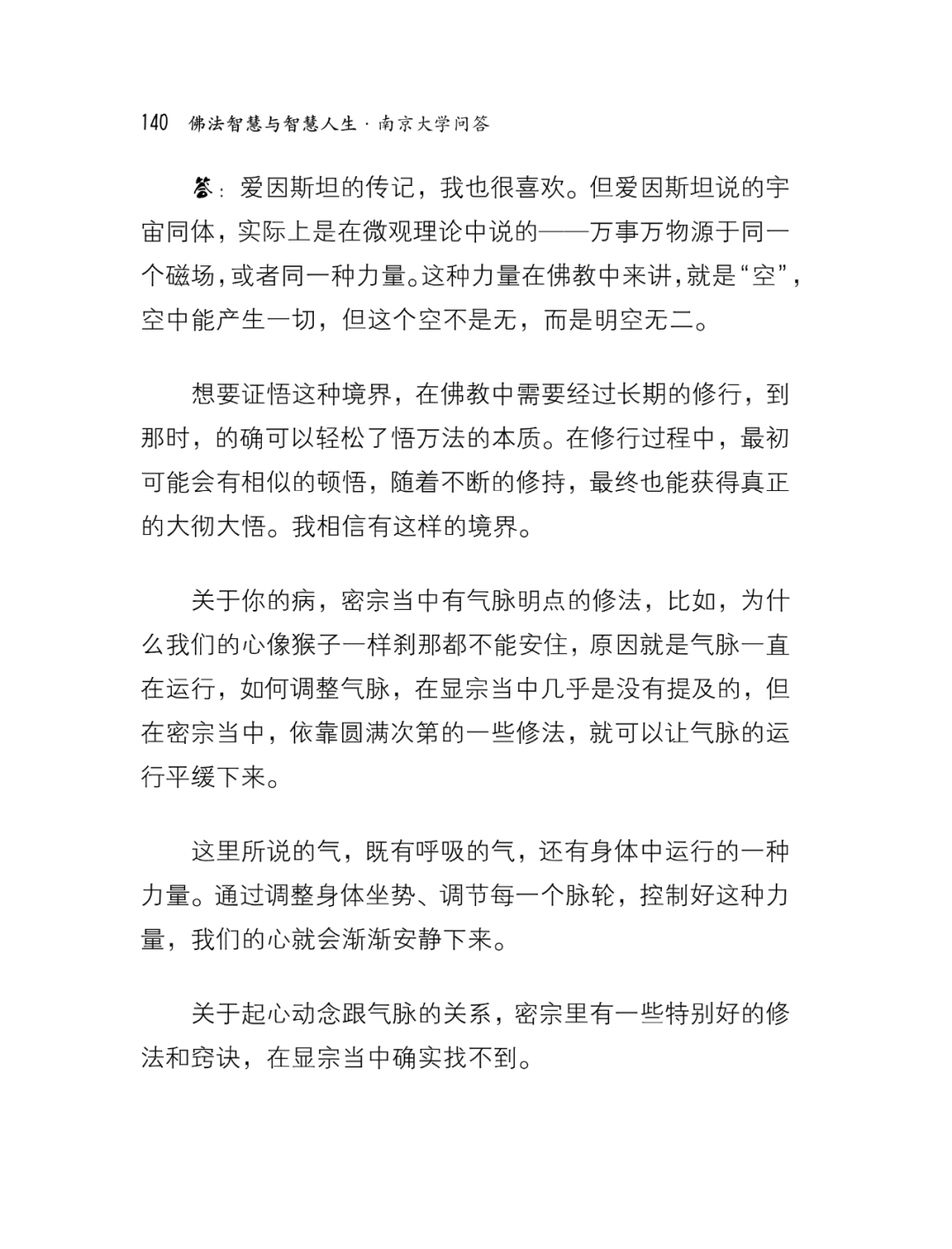 140 佛法智慧与智慧人生 · 南京大学问答

答：爱因斯坦的传记，我也很喜欢。但爱因斯坦说的宇宙同体，实际上是在微观理论中说的——万事万物源于同一个磁场，或者同一种力量。这种力量在佛教中来讲，就是“空”，空中能产生一切，但这个空不是无，而是明空无二。

想要证悟这种境界，在佛教中需要经过长期的修行，到那时，的确可以轻松了悟万法的本质。在修行过程中，最初可能会有相似的顿悟，随着不断的修持，最终也能获得真正的大彻大悟。我相信有这样的境界。

关于你的病，密宗当中有气脉明点的修法，比如，为什么我们的心像猴子一样刹那都不能安住，原因就是气脉一直在运行，如何调整气脉，在显宗当中几乎是没有提及的，但在密宗当中，依靠圆满次第的一些修法，就可以让气脉的运行平缓下来。

这里所说的气，既有呼吸的气，还有身体中运行的一种力量。通过调整身体坐势、调节每一个脉轮，控制好这种力量，我们的心就会渐渐安静下来。

关于起心动念跟气脉的关系，密宗里有一些特别好的修法和窍诀，在显宗当中确实找不到。